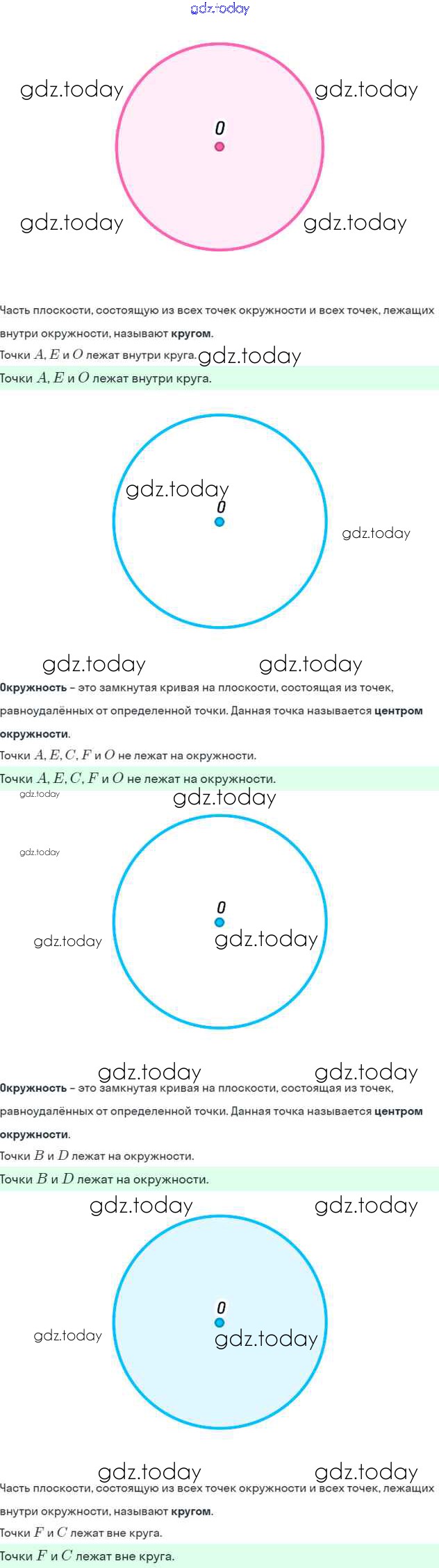 gdz.today

gdz.today gdz.today

O

gdz.today gdz.today

Часть плоскости, состоящую из всех точек окружности и всех точек, лежащих внутри окружности, называют **кругом**.

Точки $A, E$ и $O$ лежат внутри круга. gdz.today

Точки $A, E$ и $O$ лежат внутри круга.

gdz.today

O

gdz.today

gdz.today gdz.today

**Окружность** – это замкнутая кривая на плоскости, состоящая из точек, равноудалённых от определенной точки. Данная точка называется **центром окружности**.

Точки $A, E, C, F$ и $O$ не лежат на окружности.

Точки $A, E, C, F$ и $O$ не лежат на окружности.

gdz.today

gdz.today

gdz.today

O

gdz.today

gdz.today

gdz.today gdz.today

**Окружность** – это замкнутая кривая на плоскости, состоящая из точек, равноудалённых от определенной точки. Данная точка называется **центром окружности**.

Точки $B$ и $D$ лежат на окружности.

Точки $B$ и $D$ лежат на окружности.

gdz.today gdz.today

O

gdz.today

gdz.today

gdz.today gdz.today

Часть плоскости, состоящую из всех точек окружности и всех точек, лежащих внутри окружности, называют **кругом**.

Точки $F$ и $C$ лежат вне круга.

Точки $F$ и $C$ лежат вне круга.